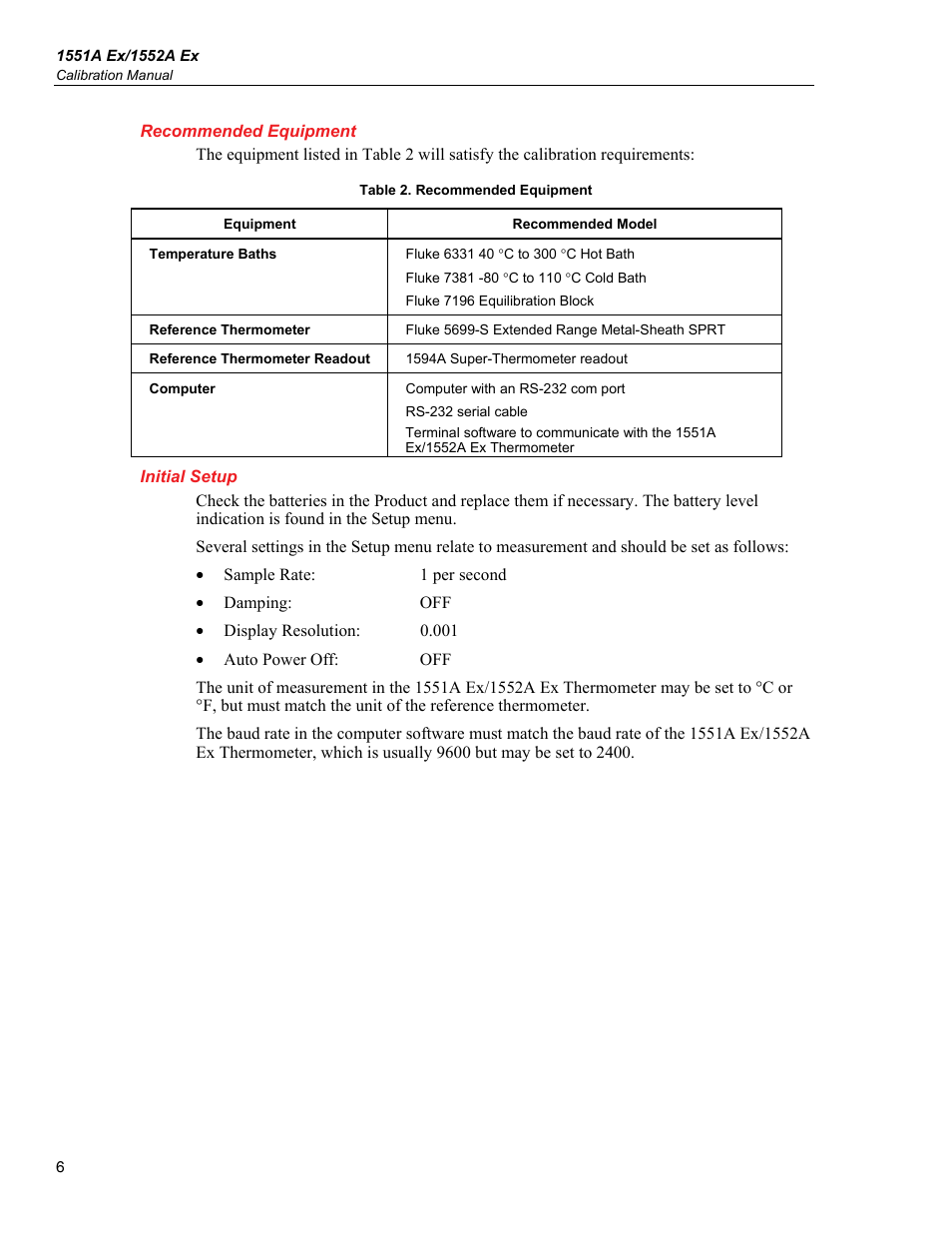 1551A Ex/1552A Ex
Calibration Manual

Recommended Equipment

The equipment listed in Table 2 will satisfy the calibration requirements:

Table 2. Recommended Equipment

| Equipment | Recommended Model |
|---|---|
| Temperature Baths | Fluke 6331 40 °C to 300 °C Hot Bath<br>Fluke 7381 -80 °C to 110 °C Cold Bath<br>Fluke 7196 Equilibration Block |
| Reference Thermometer | Fluke 5699-S Extended Range Metal-Sheath SPRT |
| Reference Thermometer Readout | 1594A Super-Thermometer readout |
| Computer | Computer with an RS-232 com port<br>RS-232 serial cable<br>Terminal software to communicate with the 1551A Ex/1552A Ex Thermometer |

Initial Setup

Check the batteries in the Product and replace them if necessary. The battery level indication is found in the Setup menu.

Several settings in the Setup menu relate to measurement and should be set as follows:

• Sample Rate: 1 per second
• Damping: OFF
• Display Resolution: 0.001
• Auto Power Off: OFF

The unit of measurement in the 1551A Ex/1552A Ex Thermometer may be set to °C or °F, but must match the unit of the reference thermometer.

The baud rate in the computer software must match the baud rate of the 1551A Ex/1552A Ex Thermometer, which is usually 9600 but may be set to 2400.

6